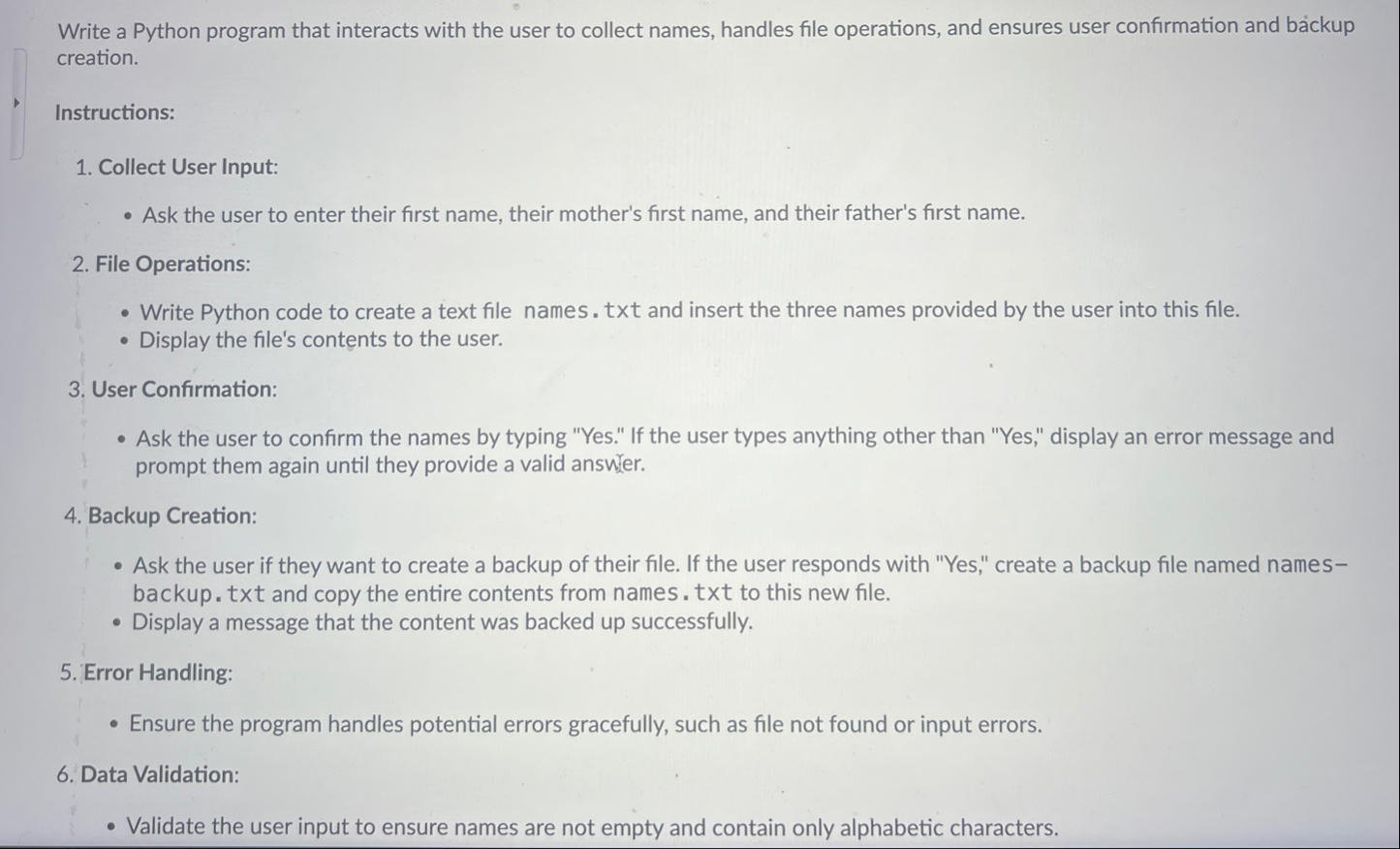 Write a Python program that interacts with the user to collect names, handles file operations, and ensures user confirmation and backup creation.

Instructions:

1. Collect User Input:

• Ask the user to enter their first name, their mother's first name, and their father's first name.

2. File Operations:

• Write Python code to create a text file names.txt and insert the three names provided by the user into this file.
• Display the file's contents to the user.

3. User Confirmation:

• Ask the user to confirm the names by typing "Yes." If the user types anything other than "Yes," display an error message and prompt them again until they provide a valid answer.

4. Backup Creation:

• Ask the user if they want to create a backup of their file. If the user responds with "Yes," create a backup file named names-backup.txt and copy the entire contents from names.txt to this new file.
• Display a message that the content was backed up successfully.

5. Error Handling:

• Ensure the program handles potential errors gracefully, such as file not found or input errors.

6. Data Validation:

• Validate the user input to ensure names are not empty and contain only alphabetic characters.